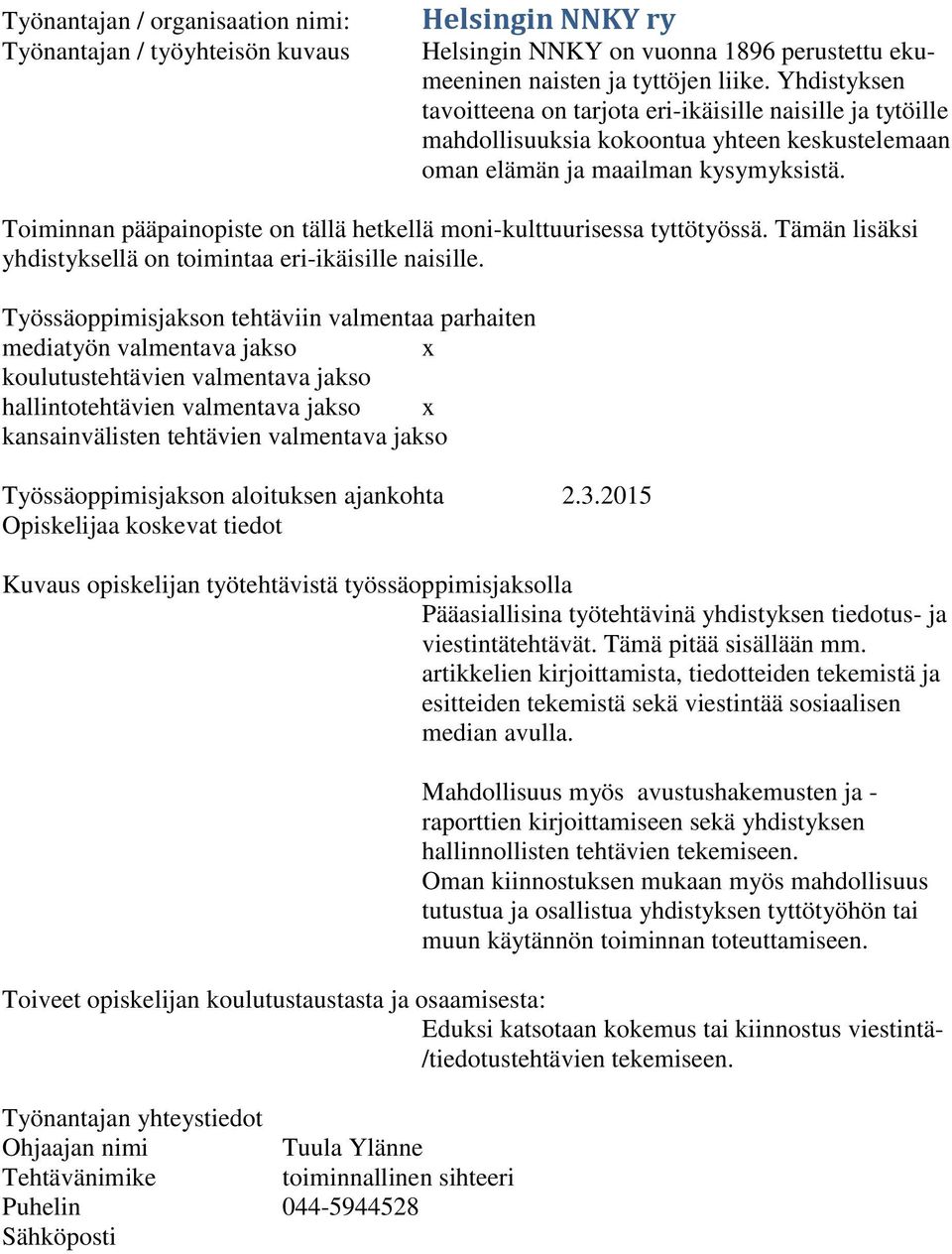 Työnantajan / organisaation nimi: Helsingin NNKY ry
Työnantajan / työyhteisön kuvaus Helsingin NNKY on vuonna 1896 perustettu ekumeeninen naisten ja tyttöjen liike. Yhdistyksen tavoitteena on tarjota eri-ikäisille naisille ja tytöille mahdollisuuksia kokoontua yhteen keskustelemaan oman elämän ja maailman kysymyksistä.

Toiminnan pääpainopiste on tällä hetkellä moni-kulttuurisessa tyttötyössä. Tämän lisäksi yhdistyksellä on toimintaa eri-ikäisille naisille.

Työssäoppimisjakson tehtäviin valmentaa parhaiten
mediatyön valmentava jakso x
koulutustehtävien valmentava jakso
hallintotehtävien valmentava jakso x
kansainvälisten tehtävien valmentava jakso

Työssäoppimisjakson aloituksen ajankohta 2.3.2015
Opiskelijaa koskevat tiedot

Kuvaus opiskelijan työtehtävistä työssäoppimisjaksolla
Pääasiallisina työtehtävinä yhdistyksen tiedotus- ja viestintätehtävät. Tämä pitää sisällään mm. artikkelien kirjoittamista, tiedotteiden tekemistä ja esitteiden tekemistä sekä viestintää sosiaalisen median avulla.

Mahdollisuus myös avustushakemusten ja -raporttien kirjoittamiseen sekä yhdistyksen hallinnollisten tehtävien tekemiseen.
Oman kiinnostuksen mukaan myös mahdollisuus tutustua ja osallistua yhdistyksen tyttötyöhön tai muun käytännön toiminnan toteuttamiseen.

Toiveet opiskelijan koulutustaustasta ja osaamisesta:
Eduksi katsotaan kokemus tai kiinnostus viestintä-/tiedotustehtävien tekemiseen.

Työnantajan yhteystiedot
Ohjaajan nimi Tuula Ylänne
Tehtävänimike toiminnallinen sihteeri
Puhelin 044-5944528
Sähköposti